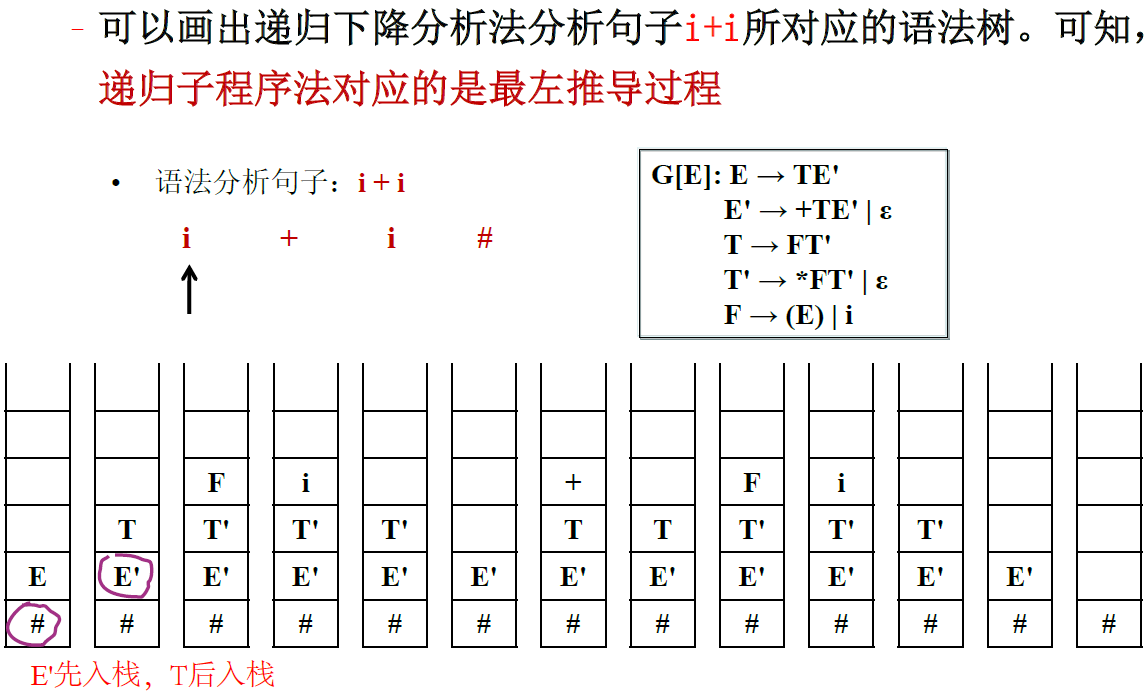 – 可以画出递归下降分析法分析句子i+i所对应的语法树。可知，递归子程序法对应的是最左推导过程

• 语法分析句子：i + i

i + i #

G[E]: E → TE'
E' → +TE' | ε
T → FT'
T' → *FT' | ε
F → (E) | i

| | | | | | | | | | | | | |
|---|---|---|---|---|---|---|---|---|---|---|---|---|
| | | | | | | | | | | | | |
| | | | | | | | | | | | | |
| | | F | i | | | + | | F | i | | | |
| | T | T' | T' | T' | | T | T | T' | T' | T' | | |
| E | E' | E' | E' | E' | E' | E' | E' | E' | E' | E' | E' | |
| # | # | # | # | # | # | # | # | # | # | # | # | # |

E'先入栈，T后入栈